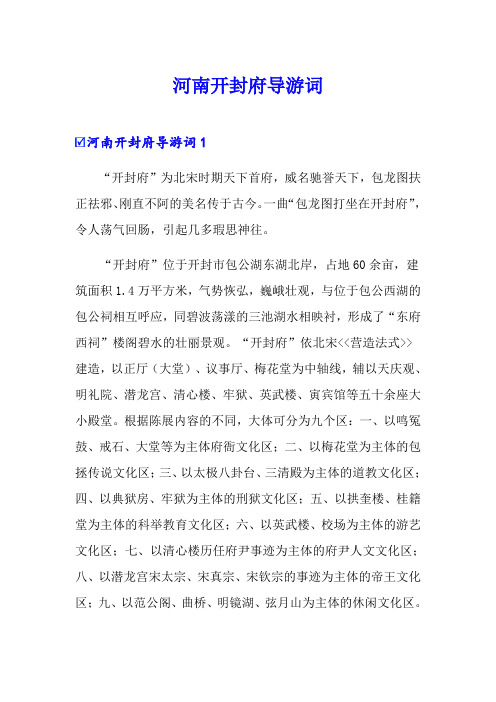 河南开封府导游词

☑河南开封府导游词1

“开封府”为北宋时期天下首府，威名驰誉天下，包龙图扶正祛邪、刚直不阿的美名传于古今。一曲“包龙图打坐在开封府”，令人荡气回肠，引起几多瑕思神往。

“开封府”位于开封市包公湖东湖北岸，占地60余亩，建筑面积1.4万平方米，气势恢弘，巍峨壮观，与位于包公西湖的包公祠相互呼应，同碧波荡漾的三池湖水相映衬，形成了“东府西祠”楼阁碧水的壮丽景观。“开封府”依北宋<<营造法式>>建造，以正厅（大堂）、议事厅、梅花堂为中轴线，辅以天庆观、明礼院、潜龙宫、清心楼、牢狱、英武楼、寅宾馆等五十余座大小殿堂。根据陈展内容的不同，大体可分为九个区：一、以鸣冤鼓、戒石、大堂等为主体府衙文化区；二、以梅花堂为主体的包拯传说文化区；三、以太极八卦台、三清殿为主体的道教文化区；四、以典狱房、牢狱为主体的刑狱文化区；五、以拱奎楼、桂籍堂为主体的科举教育文化区；六、以英武楼、校场为主体的游艺文化区；七、以清心楼历任府尹事迹为主体的府尹人文文化区；八、以潜龙宫宋太宗、宋真宗、宋钦宗的事迹为主体的帝王文化区；九、以范公阁、曲桥、明镜湖、弦月山为主体的休闲文化区。